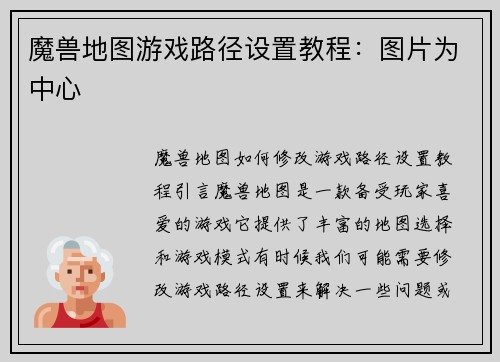 魔兽地图游戏路径设置教程：图片为中心

魔兽地图如何修改游戏路径设置教程引言魔兽地图是一款备受玩家喜爱的游戏它提供了丰富的地图选择和游戏模式有时候我们可能需要修改游戏路径设置来解决一些问题或